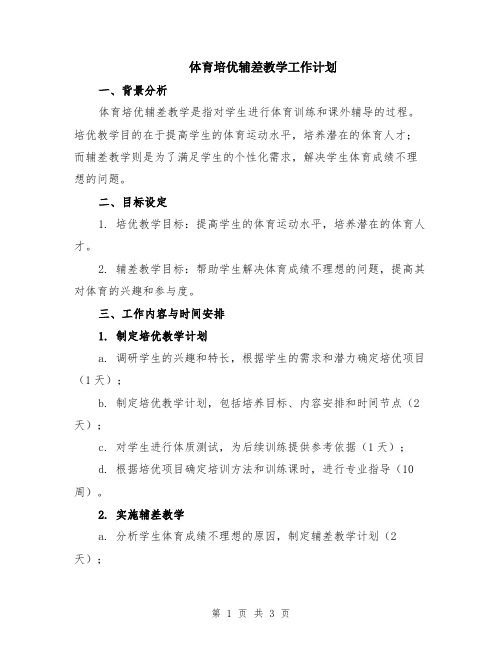 体育培优辅差教学工作计划

一、背景分析

体育培优辅差教学是指对学生进行体育训练和课外辅导的过程。培优教学目的在于提高学生的体育运动水平，培养潜在的体育人才；而辅差教学则是为了满足学生的个性化需求，解决学生体育成绩不理想的问题。

二、目标设定

1. 培优教学目标：提高学生的体育运动水平，培养潜在的体育人才。

2. 辅差教学目标：帮助学生解决体育成绩不理想的问题，提高其对体育的兴趣和参与度。

三、工作内容与时间安排

1. 制定培优教学计划

a. 调研学生的兴趣和特长，根据学生的需求和潜力确定培优项目（1天）；

b. 制定培优教学计划，包括培养目标、内容安排和时间节点（2天）；

c. 对学生进行体质测试，为后续训练提供参考依据（1天）；

d. 根据培优项目确定培训方法和训练课时，进行专业指导（10周）。

2. 实施辅差教学

a. 分析学生体育成绩不理想的原因，制定辅差教学计划（2天）；

第 1 页 共 3 页